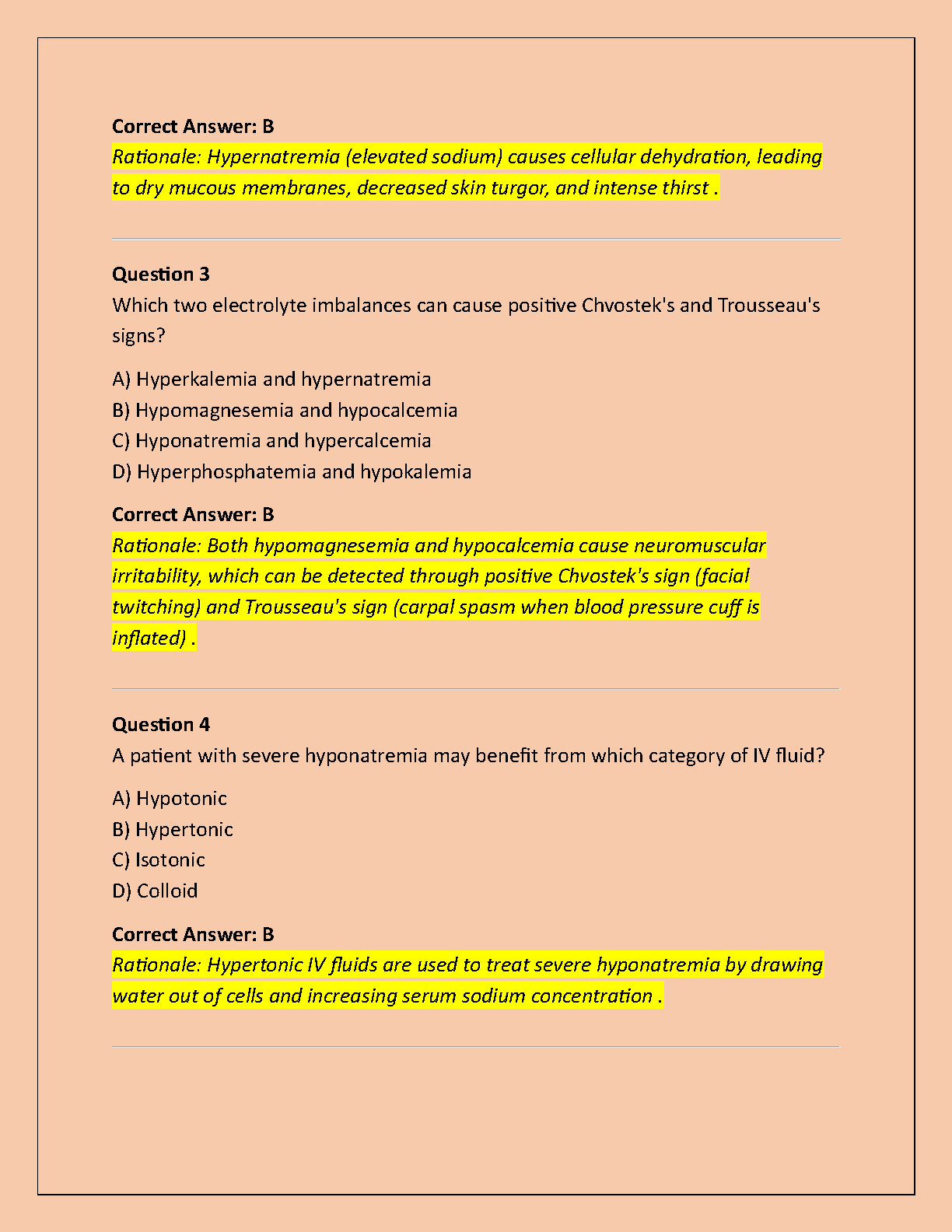 Correct Answer: B
Rationale: Hypernatremia (elevated sodium) causes cellular dehydration, leading to dry mucous membranes, decreased skin turgor, and intense thirst .

Question 3
Which two electrolyte imbalances can cause positive Chvostek's and Trousseau's signs?

A) Hyperkalemia and hypernatremia
B) Hypomagnesemia and hypocalcemia
C) Hyponatremia and hypercalcemia
D) Hyperphosphatemia and hypokalemia

Correct Answer: B
Rationale: Both hypomagnesemia and hypocalcemia cause neuromuscular irritability, which can be detected through positive Chvostek's sign (facial twitching) and Trousseau's sign (carpal spasm when blood pressure cuff is inflated) .

Question 4
A patient with severe hyponatremia may benefit from which category of IV fluid?

A) Hypotonic
B) Hypertonic
C) Isotonic
D) Colloid

Correct Answer: B
Rationale: Hypertonic IV fluids are used to treat severe hyponatremia by drawing water out of cells and increasing serum sodium concentration .